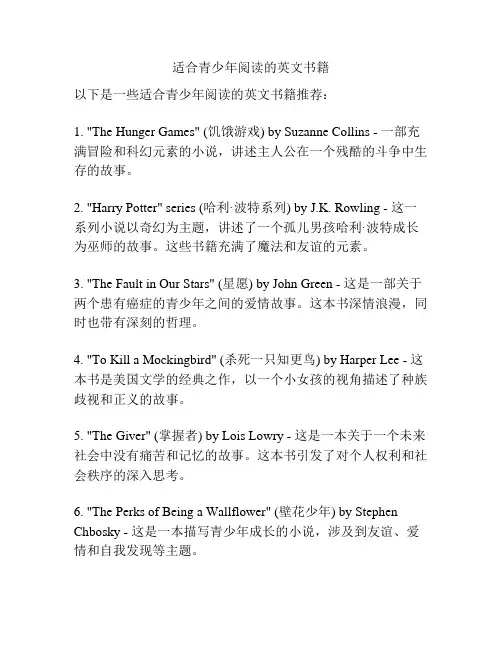 适合青少年阅读的英文书籍

以下是一些适合青少年阅读的英文书籍推荐：

1. "The Hunger Games" (饥饿游戏) by Suzanne Collins - 一部充满冒险和科幻元素的小说，讲述主人公在一个残酷的斗争中生存的故事。

2. "Harry Potter" series (哈利·波特系列) by J.K. Rowling - 这一系列小说以奇幻为主题，讲述了一个孤儿男孩哈利·波特成长为巫师的故事。这些书籍充满了魔法和友谊的元素。

3. "The Fault in Our Stars" (星愿) by John Green - 这是一部关于两个患有癌症的青少年之间的爱情故事。这本书深情浪漫，同时也带有深刻的哲理。

4. "To Kill a Mockingbird" (杀死一只知更鸟) by Harper Lee - 这本书是美国文学的经典之作，以一个小女孩的视角描述了种族歧视和正义的故事。

5. "The Giver" (掌握者) by Lois Lowry - 这是一本关于一个未来社会中没有痛苦和记忆的故事。这本书引发了对个人权利和社会秩序的深入思考。

6. "The Perks of Being a Wallflower" (壁花少年) by Stephen Chbosky - 这是一本描写青少年成长的小说，涉及到友谊、爱情和自我发现等主题。